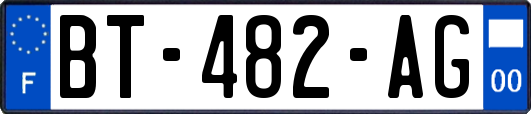 F
BT-482-AG
00